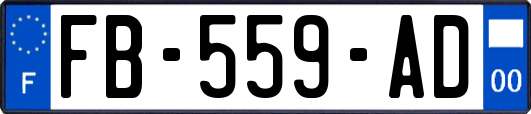 F

FB-559-AD

00